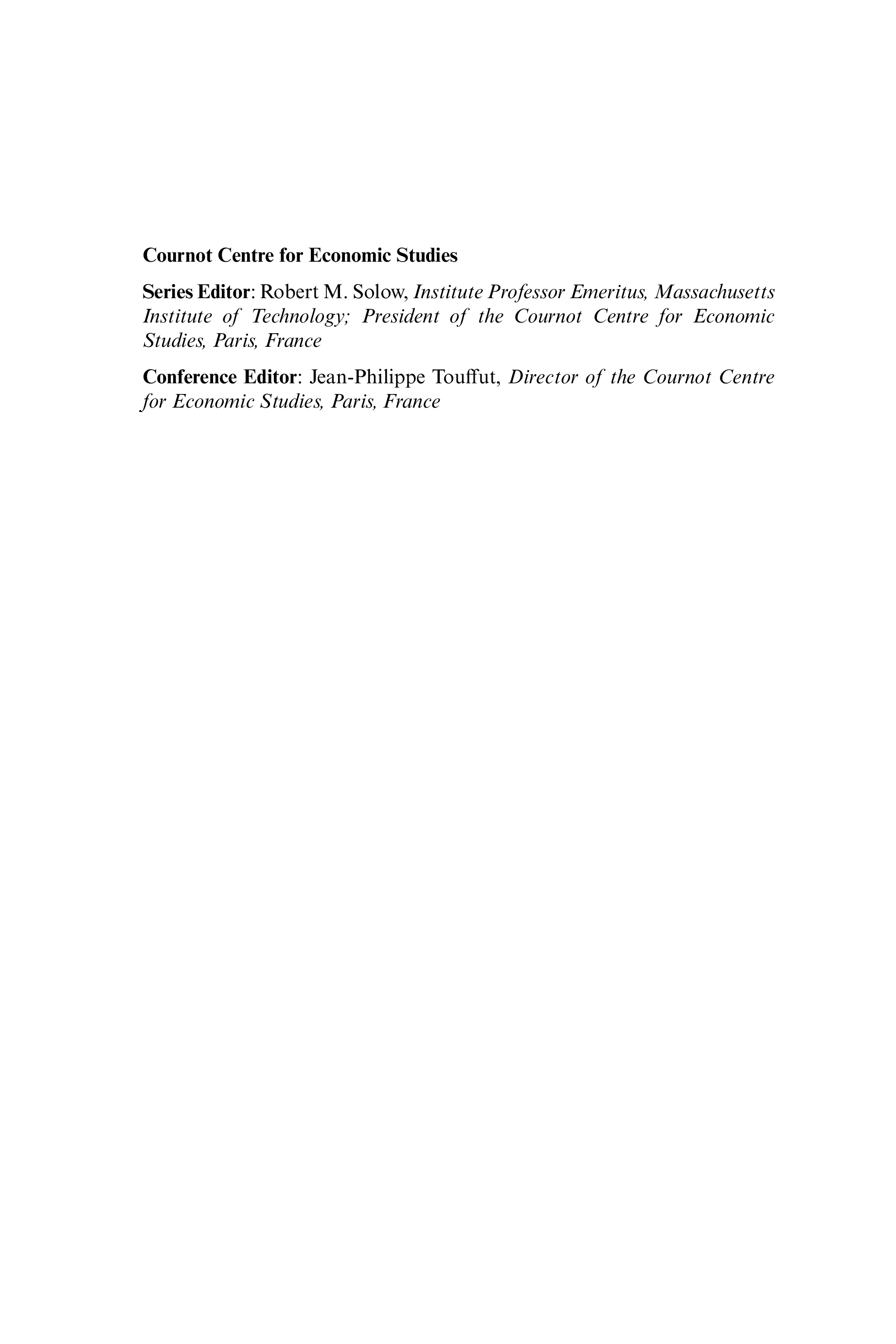 Cournot Centre for Economic Studies

Series Editor: Robert M. Solow, Institute Professor Emeritus, Massachusetts Institute of Technology; President of the Cournot Centre for Economic Studies, Paris, France

Conference Editor: Jean-Philippe Touffut, Director of the Cournot Centre for Economic Studies, Paris, France